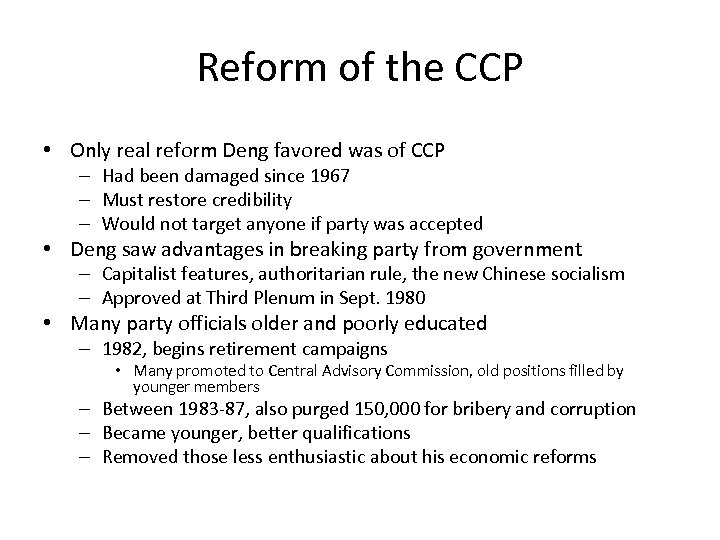 Reform of the CCP

• Only real reform Deng favored was of CCP
– Had been damaged since 1967
– Must restore credibility
– Would not target anyone if party was accepted
• Deng saw advantages in breaking party from government
– Capitalist features, authoritarian rule, the new Chinese socialism
– Approved at Third Plenum in Sept. 1980
• Many party officials older and poorly educated
– 1982, begins retirement campaigns
• Many promoted to Central Advisory Commission, old positions filled by younger members
– Between 1983-87, also purged 150,000 for bribery and corruption
– Became younger, better qualifications
– Removed those less enthusiastic about his economic reforms